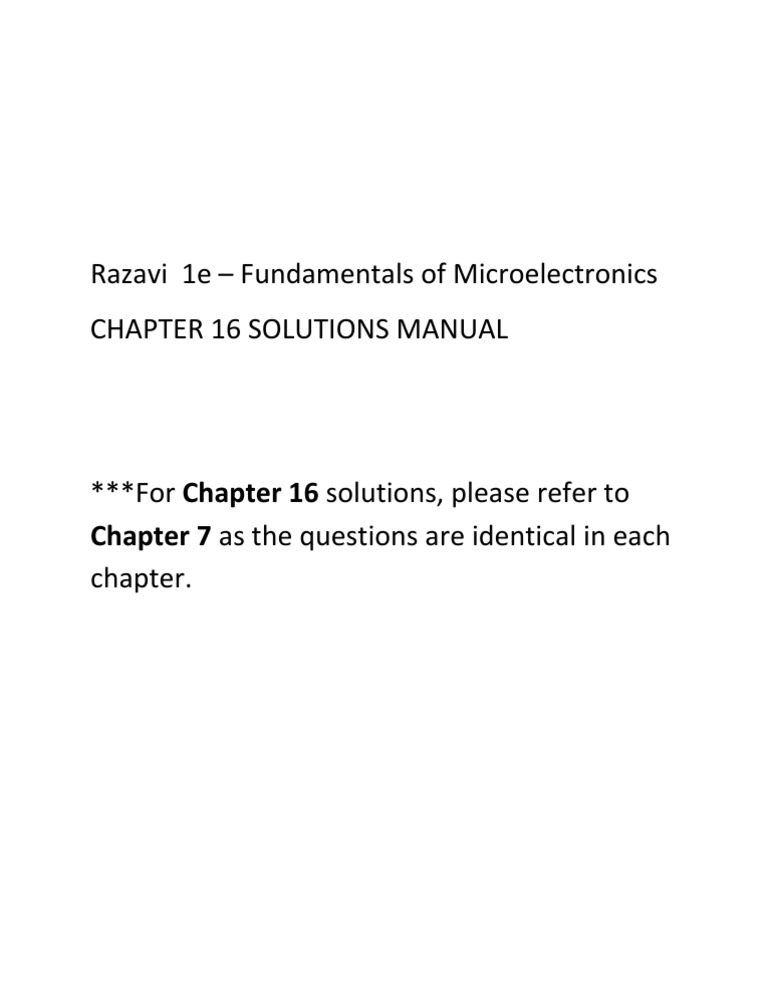 Razavi 1e – Fundamentals of Microelectronics

CHAPTER 16 SOLUTIONS MANUAL

***For Chapter 16 solutions, please refer to Chapter 7 as the questions are identical in each chapter.